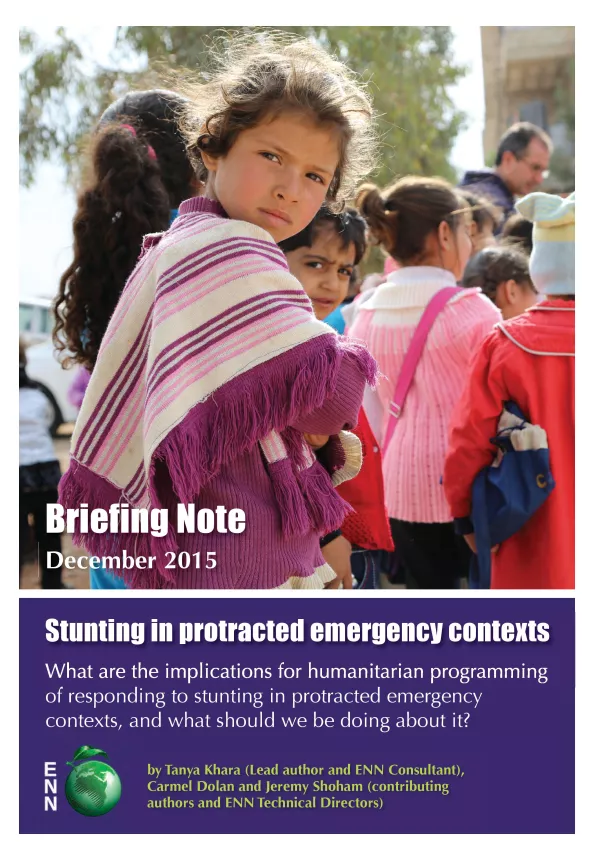 Briefing Note
December 2015

Stunting in protracted emergency contexts

What are the implications for humanitarian programming of responding to stunting in protracted emergency contexts, and what should we be doing about it?

ENN

by Tanya Khara (Lead author and ENN Consultant), Carmel Dolan and Jeremy Shoham (contributing authors and ENN Technical Directors)